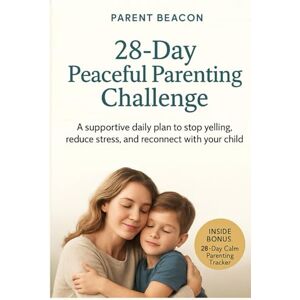 PARENT BEACON

28-Day Peaceful Parenting Challenge

A supportive daily plan to stop yelling, reduce stress, and reconnect with your child

INSIDE BONUS
28-Day Calm Parenting Tracker